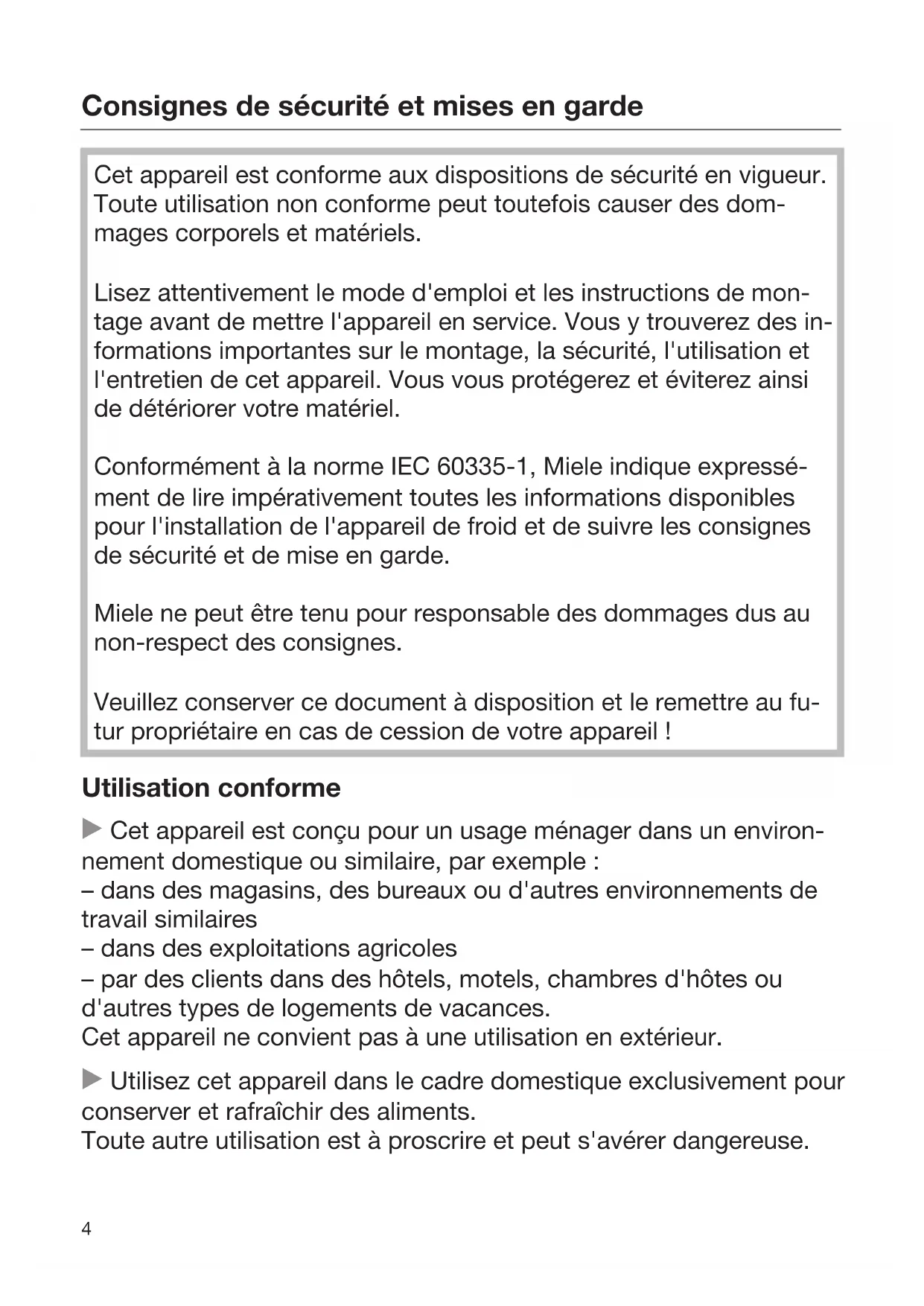 Consignes de sécurité et mises en garde

Cet appareil est conforme aux dispositions de sécurité en vigueur. Toute utilisation non conforme peut toutefois causer des dommages corporels et matériels.

Lisez attentivement le mode d'emploi et les instructions de montage avant de mettre l'appareil en service. Vous y trouverez des informations importantes sur le montage, la sécurité, l'utilisation et l'entretien de cet appareil. Vous vous protégerez et éviterez ainsi de détériorer votre matériel.

Conformément à la norme IEC 60335-1, Miele indique expressément de lire impérativement toutes les informations disponibles pour l'installation de l'appareil de froid et de suivre les consignes de sécurité et de mise en garde.

Miele ne peut être tenu pour responsable des dommages dus au non-respect des consignes.

Veuillez conserver ce document à disposition et le remettre au futur propriétaire en cas de cession de votre appareil !

Utilisation conforme

▶ Cet appareil est conçu pour un usage ménager dans un environnement domestique ou similaire, par exemple :
– dans des magasins, des bureaux ou d'autres environnements de travail similaires
– dans des exploitations agricoles
– par des clients dans des hôtels, motels, chambres d'hôtes ou d'autres types de logements de vacances.
Cet appareil ne convient pas à une utilisation en extérieur.

▶ Utilisez cet appareil dans le cadre domestique exclusivement pour conserver et rafraîchir des aliments.
Toute autre utilisation est à proscrire et peut s'avérer dangereuse.

4